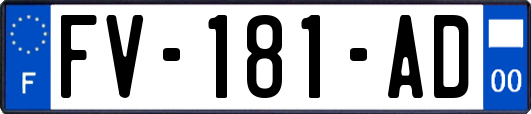 F

FV-181-AD

00